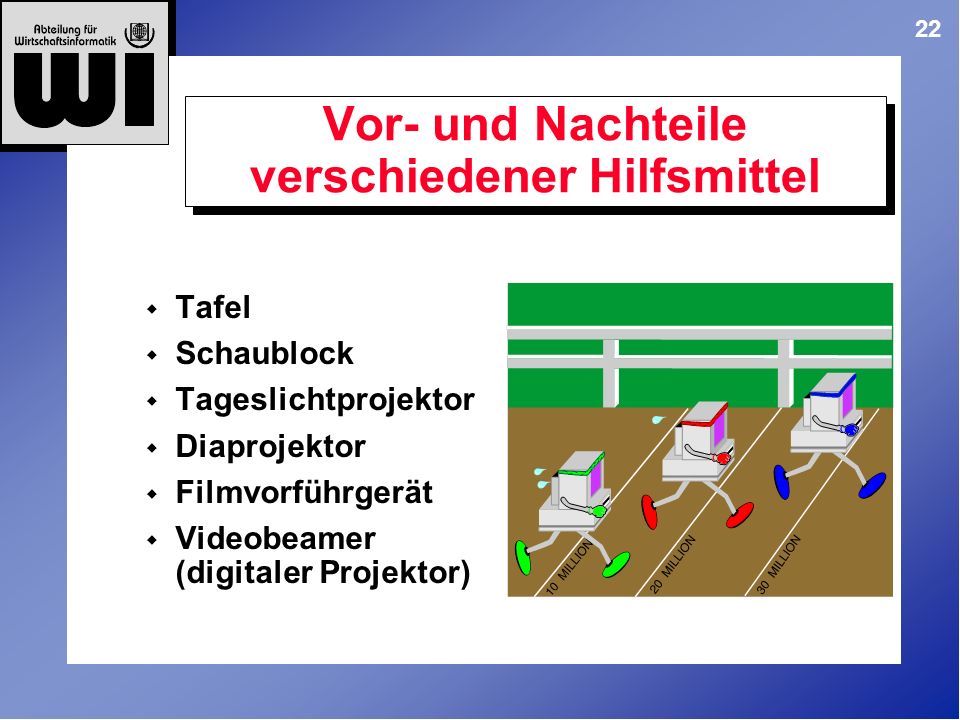 Abteilung für Wirtschaftsinformatik

WI

22

Vor- und Nachteile verschiedener Hilfsmittel

- Tafel
- Schaublock
- Tageslichtprojektor
- Diaprojektor
- Filmvorführgerät
- Videobeamer (digitaler Projektor)

10 MILLION

20 MILLION

30 MILLION